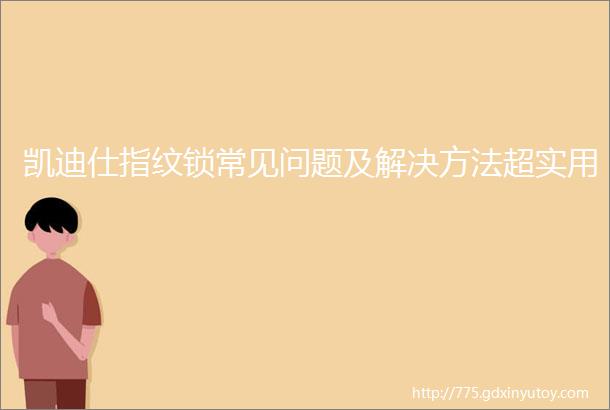 凯迪仕指纹锁常见问题及解决方法超实用

http://775.gdxinyutoy.com